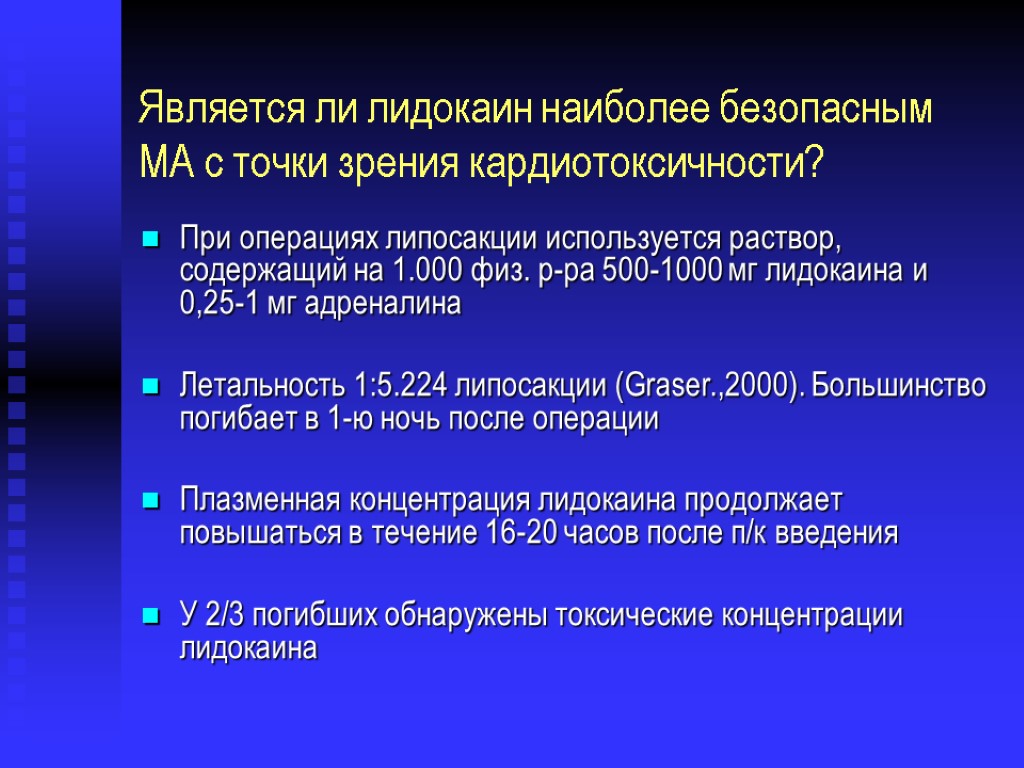 Является ли лидокаин наиболее безопасным МА с точки зрения кардиотоксичности?

При операциях липосакции используется раствор, содержащий на 1.000 физ. р-ра 500-1000 мг лидокаина и 0,25-1 мг адреналина

Летальность 1:5.224 липосакции (Graser.,2000). Большинство погибает в 1-ю ночь после операции

Плазменная концентрация лидокаина продолжает повышаться в течение 16-20 часов после п/к введения

У 2/3 погибших обнаружены токсические концентрации лидокаина